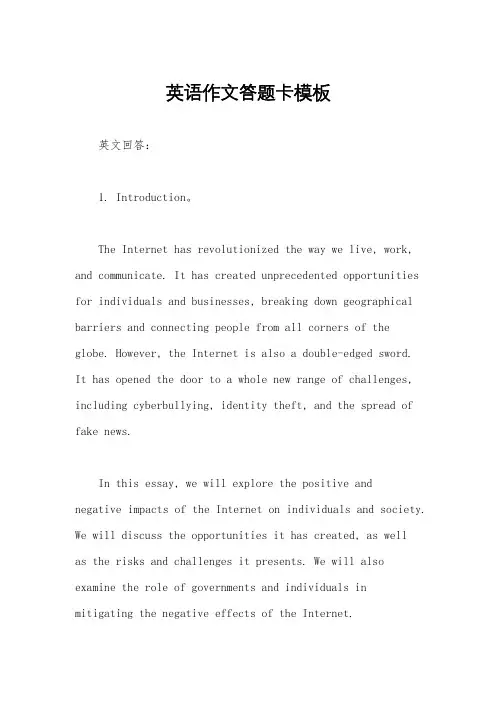 英语作文答题卡模板

英文回答：

1. Introduction。

The Internet has revolutionized the way we live, work, and communicate. It has created unprecedented opportunities for individuals and businesses, breaking down geographical barriers and connecting people from all corners of the globe. However, the Internet is also a double-edged sword. It has opened the door to a whole new range of challenges, including cyberbullying, identity theft, and the spread of fake news.

In this essay, we will explore the positive and negative impacts of the Internet on individuals and society. We will discuss the opportunities it has created, as well as the risks and challenges it presents. We will also examine the role of governments and individuals in mitigating the negative effects of the Internet.